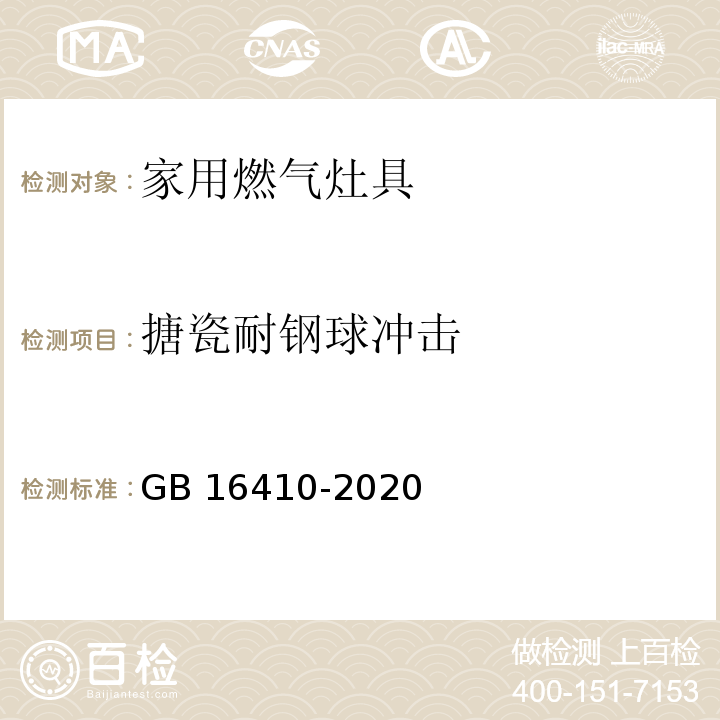 MA CNAS ilac-MRA

检测对象：家用燃气灶具

检测项目：搪瓷耐钢球冲击

检测标准：GB 16410-2020

百检
Baijiantest.com

做检测 上百检
400-151-7153